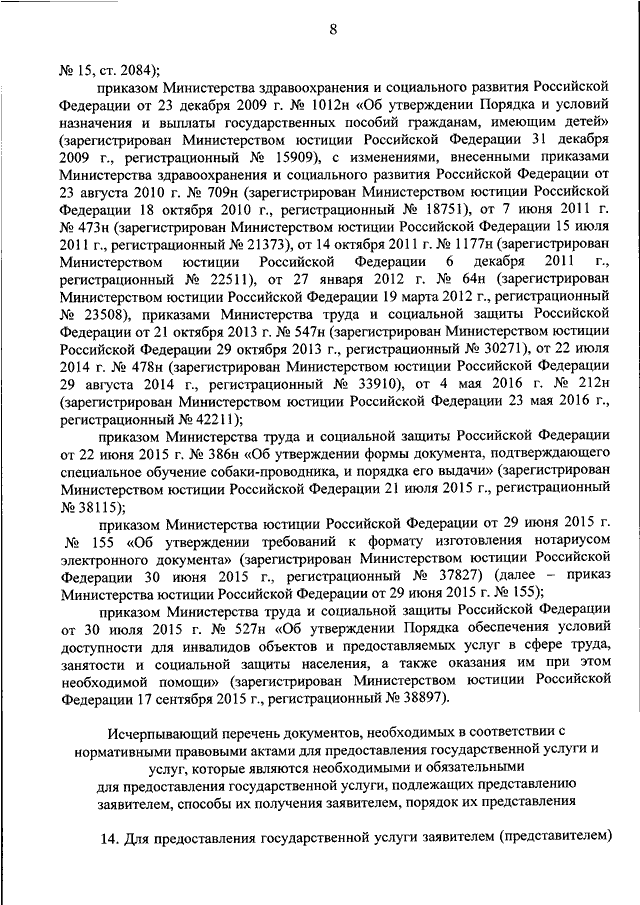 8

№ 15, ст. 2084);

приказом Министерства здравоохранения и социального развития Российской Федерации от 23 декабря 2009 г. № 1012н «Об утверждении Порядка и условий назначения и выплаты государственных пособий гражданам, имеющим детей» (зарегистрирован Министерством юстиции Российской Федерации 31 декабря 2009 г., регистрационный № 15909), с изменениями, внесенными приказами Министерства здравоохранения и социального развития Российской Федерации от 23 августа 2010 г. № 709н (зарегистрирован Министерством юстиции Российской Федерации 18 октября 2010 г., регистрационный № 18751), от 7 июня 2011 г. № 473н (зарегистрирован Министерством юстиции Российской Федерации 15 июля 2011 г., регистрационный № 21373), от 14 октября 2011 г. № 1177н (зарегистрирован Министерством юстиции Российской Федерации 6 декабря 2011 г., регистрационный № 22511), от 27 января 2012 г. № 64н (зарегистрирован Министерством юстиции Российской Федерации 19 марта 2012 г., регистрационный № 23508), приказами Министерства труда и социальной защиты Российской Федерации от 21 октября 2013 г. № 547н (зарегистрирован Министерством юстиции Российской Федерации 29 октября 2013 г., регистрационный № 30271), от 22 июля 2014 г. № 478н (зарегистрирован Министерством юстиции Российской Федерации 29 августа 2014 г., регистрационный № 33910), от 4 мая 2016 г. № 212н (зарегистрирован Министерством юстиции Российской Федерации 23 мая 2016 г., регистрационный № 42211);

приказом Министерства труда и социальной защиты Российской Федерации от 22 июня 2015 г. № 386н «Об утверждении формы документа, подтверждающего специальное обучение собаки-проводника, и порядка его выдачи» (зарегистрирован Министерством юстиции Российской Федерации 21 июля 2015 г., регистрационный № 38115);

приказом Министерства юстиции Российской Федерации от 29 июня 2015 г. № 155 «Об утверждении требований к формату изготовления нотариусом электронного документа» (зарегистрирован Министерством юстиции Российской Федерации 30 июня 2015 г., регистрационный № 37827) (далее – приказ Министерства юстиции Российской Федерации от 29 июня 2015 г. № 155);

приказом Министерства труда и социальной защиты Российской Федерации от 30 июля 2015 г. № 527н «Об утверждении Порядка обеспечения условий доступности для инвалидов объектов и предоставляемых услуг в сфере труда, занятости и социальной защиты населения, а также оказания им при этом необходимой помощи» (зарегистрирован Министерством юстиции Российской Федерации 17 сентября 2015 г., регистрационный № 38897).

Исчерпывающий перечень документов, необходимых в соответствии с нормативными правовыми актами для предоставления государственной услуги и услуг, которые являются необходимыми и обязательными для предоставления государственной услуги, подлежащих представлению заявителем, способы их получения заявителем, порядок их представления

14. Для предоставления государственной услуги заявителем (представителем)